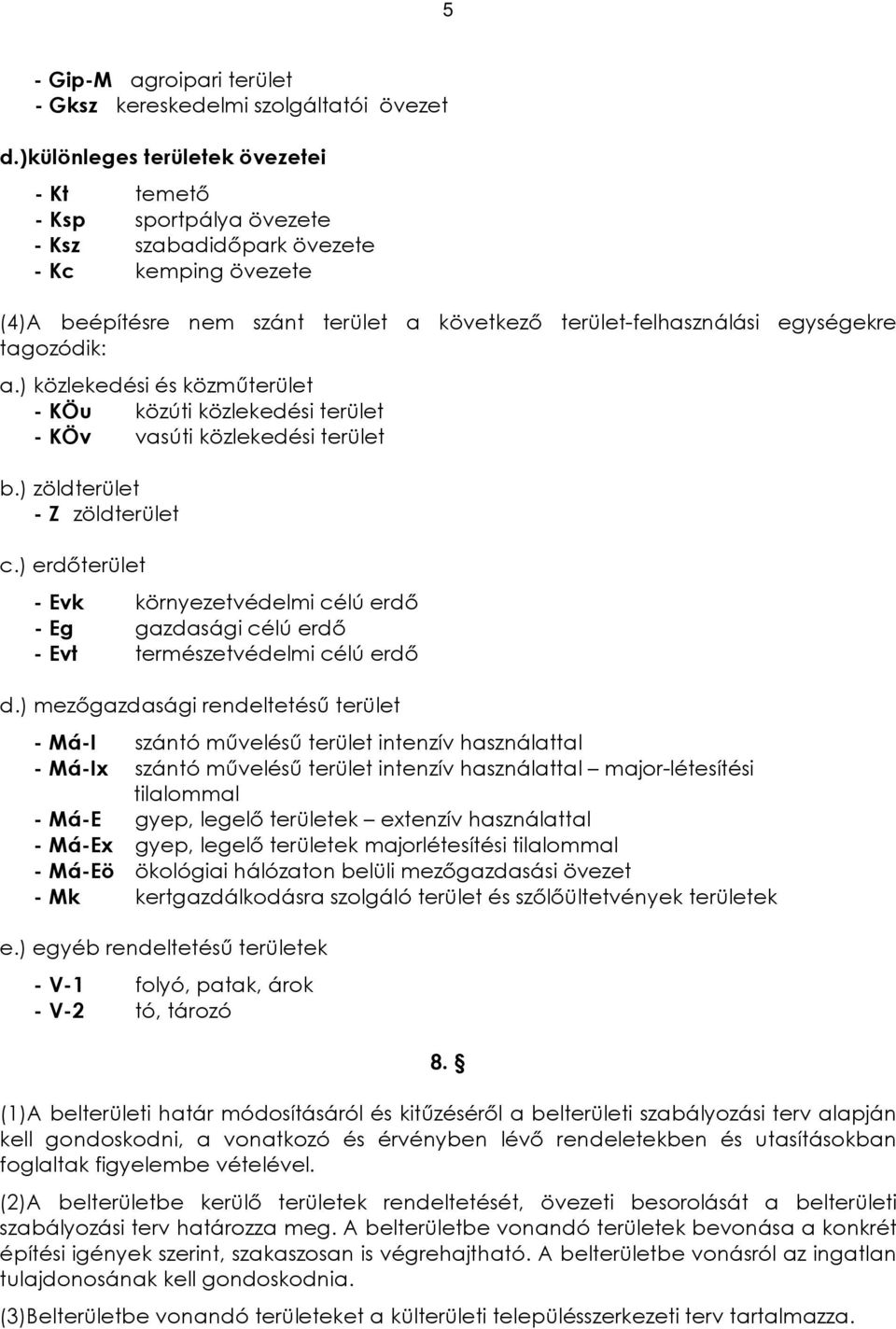 5

- Gip-M agroipari terület
- Gksz kereskedelmi szolgáltatói övezet

d.)különleges területek övezetei

- Kt temető
- Ksp sportpálya övezete
- Ksz szabadidőpark övezete
- Kc kemping övezete

(4)A beépítésre nem szánt terület a következő terület-felhasználási egységekre tagozódik:

a.) közlekedési és közműterület
- KÖu közúti közlekedési terület
- KÖv vasúti közlekedési terület

b.) zöldterület
- Z zöldterület

c.) erdőterület

- Evk környezetvédelmi célú erdő
- Eg gazdasági célú erdő
- Evt természetvédelmi célú erdő

d.) mezőgazdasági rendeltetésű terület

- Má-I szántó művelésű terület intenzív használattal
- Má-Ix szántó művelésű terület intenzív használattal – major-létesítési tilalommal
- Má-E gyep, legelő területek – extenzív használattal
- Má-Ex gyep, legelő területek majorlétesítési tilalommal
- Má-Eö ökológiai hálózaton belüli mezőgazdasási övezet
- Mk kertgazdálkodásra szolgáló terület és szőlőültetvények területek

e.) egyéb rendeltetésű területek

- V-1 folyó, patak, árok
- V-2 tó, tározó

8. §

(1)A belterületi határ módosításáról és kitűzéséről a belterületi szabályozási terv alapján kell gondoskodni, a vonatkozó és érvényben lévő rendeletekben és utasításokban foglaltak figyelembe vételével.

(2)A belterületbe kerülő területek rendeltetését, övezeti besorolását a belterületi szabályozási terv határozza meg. A belterületbe vonandó területek bevonása a konkrét építési igények szerint, szakaszosan is végrehajtható. A belterületbe vonásról az ingatlan tulajdonosának kell gondoskodnia.

(3)Belterületbe vonandó területeket a külterületi településszerkezeti terv tartalmazza.